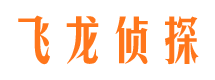 飞龙侦探